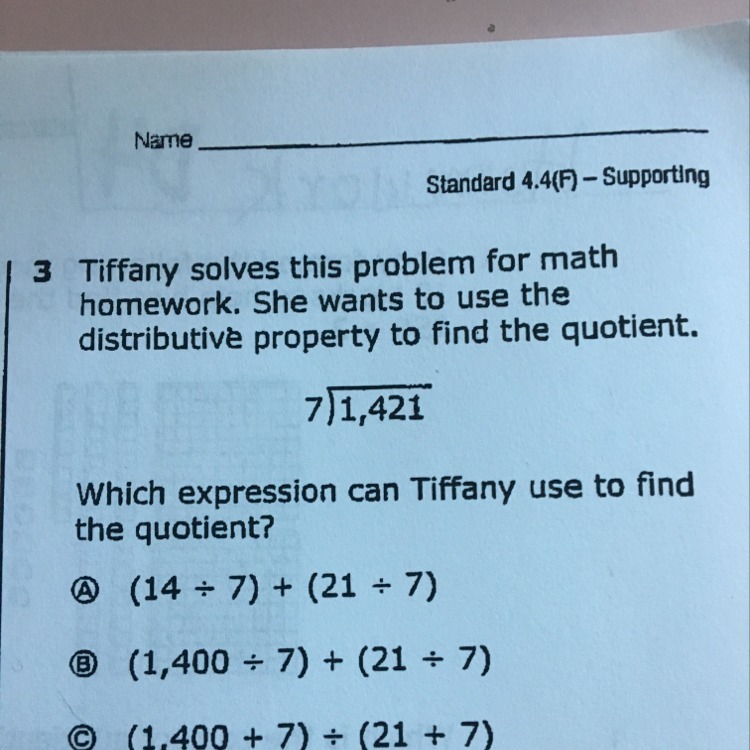 Name ____

Standard 4.4(F) – Supporting

3 Tiffany solves this problem for math homework. She wants to use the distributive property to find the quotient.

$7\overline{)1,421}$

Which expression can Tiffany use to find the quotient?

Ⓐ $(14 \div 7) + (21 \div 7)$

Ⓑ $(1,400 \div 7) + (21 \div 7)$

Ⓒ $(1,400 + 7) \div (21 + 7)$